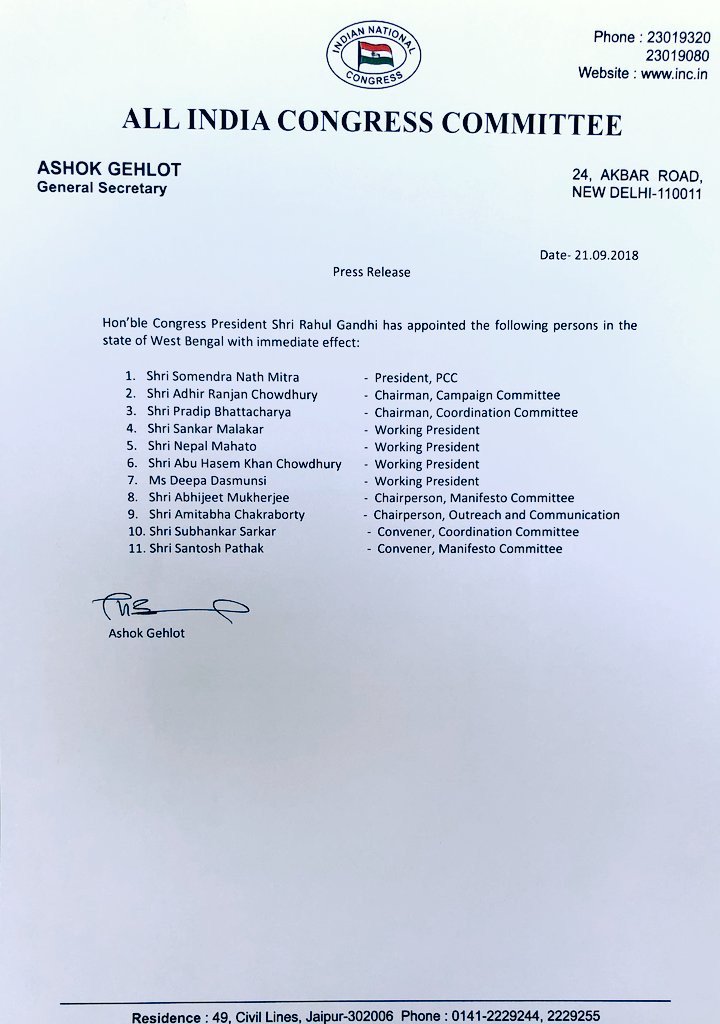 INDIAN NATIONAL CONGRESS

Phone : 23019320
23019080
Website : www.inc.in

ALL INDIA CONGRESS COMMITTEE

ASHOK GEHLOT
General Secretary

24, AKBAR ROAD,
NEW DELHI-110011

Date- 21.09.2018

Press Release

Hon'ble Congress President Shri Rahul Gandhi has appointed the following persons in the state of West Bengal with immediate effect:

1. Shri Somendra Nath Mitra - President, PCC
2. Shri Adhir Ranjan Chowdhury - Chairman, Campaign Committee
3. Shri Pradip Bhattacharya - Chairman, Coordination Committee
4. Shri Sankar Malakar - Working President
5. Shri Nepal Mahato - Working President
6. Shri Abu Hasem Khan Chowdhury - Working President
7. Ms Deepa Dasmunsi - Working President
8. Shri Abhijeet Mukherjee - Chairperson, Manifesto Committee
9. Shri Amitabha Chakraborty - Chairperson, Outreach and Communication
10. Shri Subhankar Sarkar - Convener, Coordination Committee
11. Shri Santosh Pathak - Convener, Manifesto Committee

Ashok Gehlot

Residence : 49, Civil Lines, Jaipur-302006 Phone : 0141-2229244, 2229255